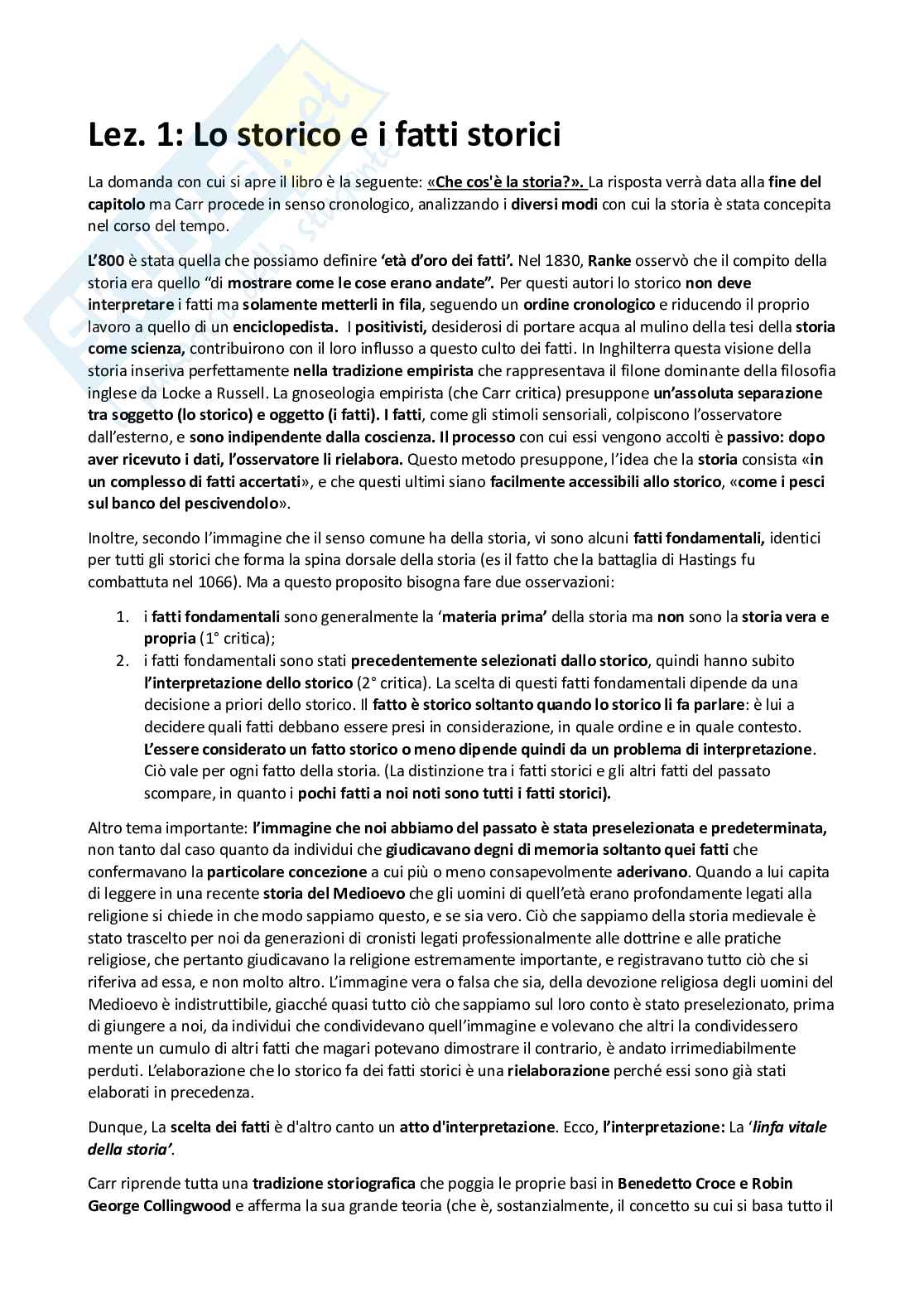 Lez. 1: Lo storico e i fatti storici

La domanda con cui si apre il libro è la seguente: «Che cos'è la storia?». La risposta verrà data alla fine del capitolo ma Carr procede in senso cronologico, analizzando i diversi modi con cui la storia è stata concepita nel corso del tempo.

L'800 è stata quella che possiamo definire 'età d'oro dei fatti'. Nel 1830, Ranke osservò che il compito della storia era quello "di mostrare come le cose erano andate". Per questi autori lo storico non deve interpretare i fatti ma solamente metterli in fila, seguendo un ordine cronologico e riducendo il proprio lavoro a quello di un enciclopedista. I positivisti, desiderosi di portare acqua al mulino della tesi della storia come scienza, contribuirono con il loro influsso a questo culto dei fatti. In Inghilterra questa visione della storia inseriva perfettamente nella tradizione empirista che rappresentava il filone dominante della filosofia inglese da Locke a Russell. La gnoseologia empirista (che Carr critica) presuppone un'assoluta separazione tra soggetto (lo storico) e oggetto (i fatti). I fatti, come gli stimoli sensoriali, colpiscono l'osservatore dall'esterno, e sono indipendente dalla coscienza. Il processo con cui essi vengono accolti è passivo: dopo aver ricevuto i dati, l'osservatore li rielabora. Questo metodo presuppone, l'idea che la storia consista «in un complesso di fatti accertati», e che questi ultimi siano facilmente accessibili allo storico, «come i pesci sul banco del pescivendolo».

Inoltre, secondo l'immagine che il senso comune ha della storia, vi sono alcuni fatti fondamentali, identici per tutti gli storici che forma la spina dorsale della storia (es il fatto che la battaglia di Hastings fu combattuta nel 1066). Ma a questo proposito bisogna fare due osservazioni:

1. i fatti fondamentali sono generalmente la 'materia prima' della storia ma non sono la storia vera e propria (1° critica);
2. i fatti fondamentali sono stati precedentemente selezionati dallo storico, quindi hanno subito l'interpretazione dello storico (2° critica). La scelta di questi fatti fondamentali dipende da una decisione a priori dello storico. Il fatto è storico soltanto quando lo storico li fa parlare: è lui a decidere quali fatti debbano essere presi in considerazione, in quale ordine e in quale contesto. L'essere considerato un fatto storico o meno dipende quindi da un problema di interpretazione. Ciò vale per ogni fatto della storia. (La distinzione tra i fatti storici e gli altri fatti del passato scompare, in quanto i pochi fatti a noi noti sono tutti i fatti storici).

Altro tema importante: l'immagine che noi abbiamo del passato è stata preselezionata e predeterminata, non tanto dal caso quanto da individui che giudicavano degni di memoria soltanto quei fatti che confermavano la particolare concezione a cui più o meno consapevolmente aderivano. Quando a lui capita di leggere in una recente storia del Medioevo che gli uomini di quell'età erano profondamente legati alla religione si chiede in che modo sappiamo questo, e se sia vero. Ciò che sappiamo della storia medievale è stato trascelto per noi da generazioni di cronisti legati professionalmente alle dottrine e alle pratiche religiose, che pertanto giudicavano la religione estremamente importante, e registravano tutto ciò che si riferiva ad essa, e non molto altro. L'immagine vera o falsa che sia, della devozione religiosa degli uomini del Medioevo è indistruttibile, giacché quasi tutto ciò che sappiamo sul loro conto è stato preselezionato, prima di giungere a noi, da individui che condividevano quell'immagine e volevano che altri la condividessero mente un cumulo di altri fatti che magari potevano dimostrare il contrario, è andato irrimediabilmente perduti. L'elaborazione che lo storico fa dei fatti storici è una rielaborazione perché essi sono già stati elaborati in precedenza.

Dunque, La scelta dei fatti è d'altro canto un atto d'interpretazione. Ecco, l'interpretazione: La 'linfa vitale della storia'.

Carr riprende tutta una tradizione storiografica che poggia le proprie basi in Benedetto Croce e Robin George Collingwood e afferma la sua grande teoria (che è, sostanzialmente, il concetto su cui si basa tutto il